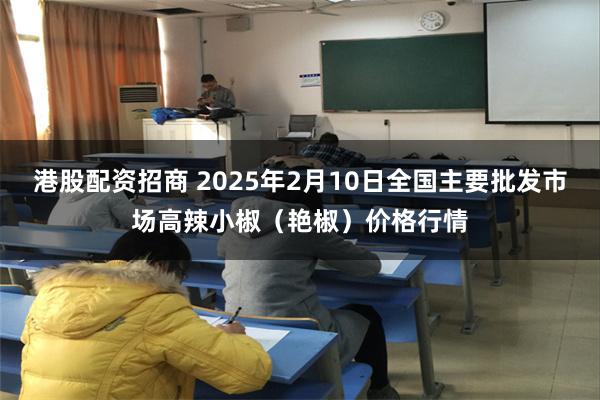 港股配资招商 2025年2月10日全国主要批发市场高辣小椒（艳椒）价格行情